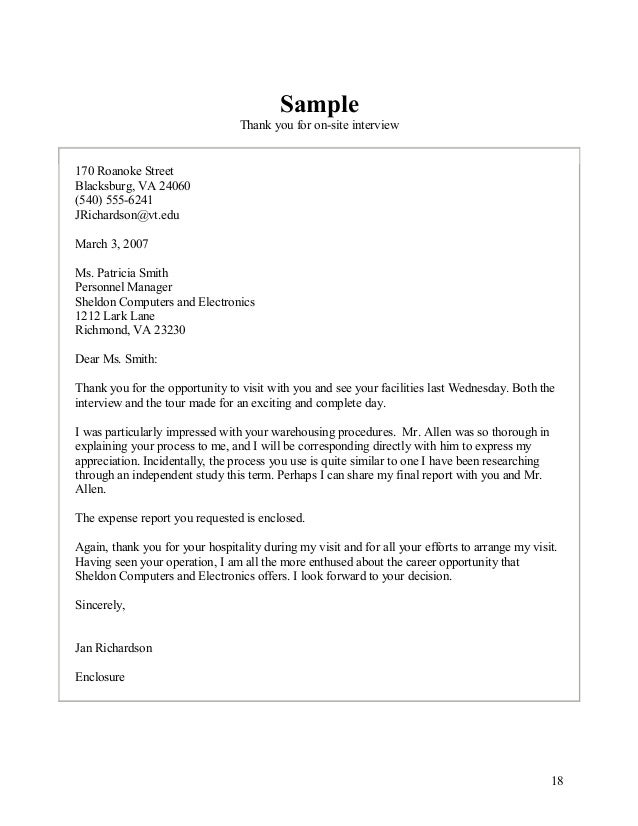 Sample
Thank you for on-site interview

170 Roanoke Street
Blacksburg, VA 24060
(540) 555-6241
JRichardson@vt.edu

March 3, 2007

Ms. Patricia Smith
Personnel Manager
Sheldon Computers and Electronics
1212 Lark Lane
Richmond, VA 23230

Dear Ms. Smith:

Thank you for the opportunity to visit with you and see your facilities last Wednesday. Both the interview and the tour made for an exciting and complete day.

I was particularly impressed with your warehousing procedures. Mr. Allen was so thorough in explaining your process to me, and I will be corresponding directly with him to express my appreciation. Incidentally, the process you use is quite similar to one I have been researching through an independent study this term. Perhaps I can share my final report with you and Mr. Allen.

The expense report you requested is enclosed.

Again, thank you for your hospitality during my visit and for all your efforts to arrange my visit. Having seen your operation, I am all the more enthused about the career opportunity that Sheldon Computers and Electronics offers. I look forward to your decision.

Sincerely,

Jan Richardson

Enclosure

18